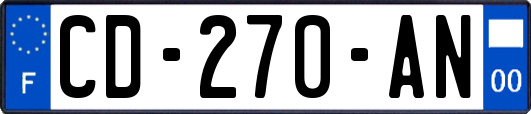 F
CD-270-AN
00